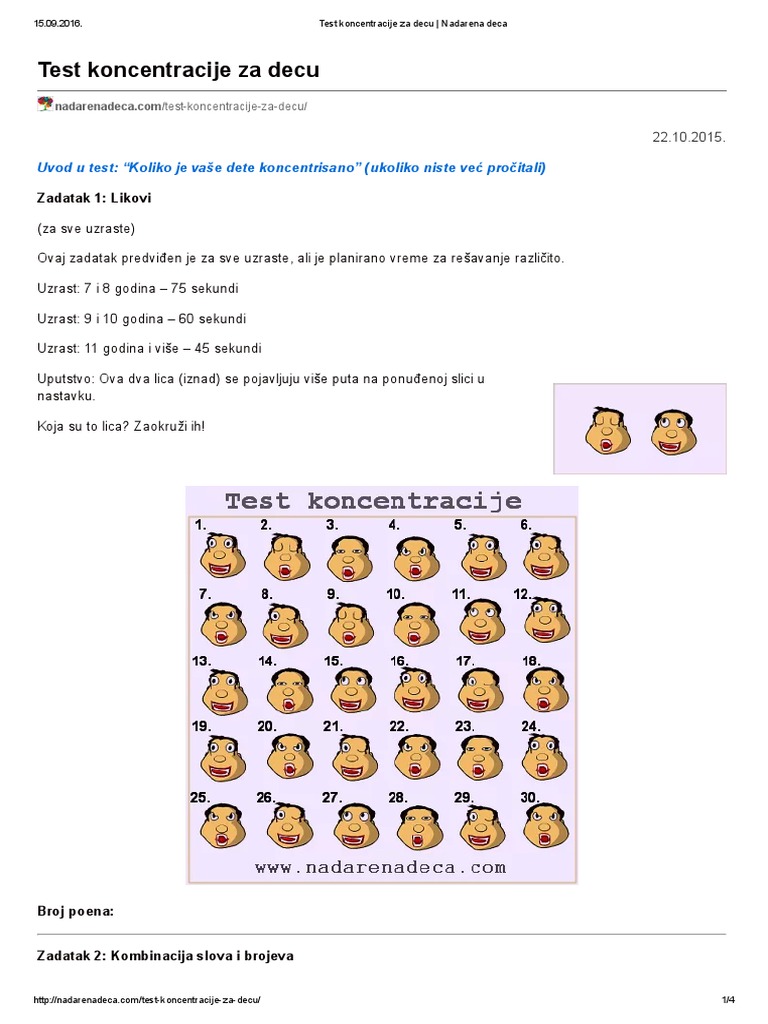 15.09.2016. Test koncentracije za decu | Nadarena deca

Test koncentracije za decu

nadarenadeca.com/test-koncentracije-za-decu/

22.10.2015.

Uvod u test: “Koliko je vaše dete koncentrisano” (ukoliko niste već pročitali)

Zadatak 1: Likovi

(za sve uzraste)

Ovaj zadatak predviđen je za sve uzraste, ali je planirano vreme za rešavanje različito.

Uzrast: 7 i 8 godina – 75 sekundi

Uzrast: 9 i 10 godina – 60 sekundi

Uzrast: 11 godina i više – 45 sekundi

Uputstvo: Ova dva lica (iznad) se pojavljuju više puta na ponuđenoj slici u nastavku.

Koja su to lica? Zaokruži ih!

Test koncentracije

1. 2. 3. 4. 5. 6.
7. 8. 9. 10. 11. 12.
13. 14. 15. 16. 17. 18.
19. 20. 21. 22. 23. 24.
25. 26. 27. 28. 29. 30.

www.nadarenadeca.com

Broj poena:

Zadatak 2: Kombinacija slova i brojeva

http://nadarenadeca.com/test-koncentracije-za-decu/ 1/4